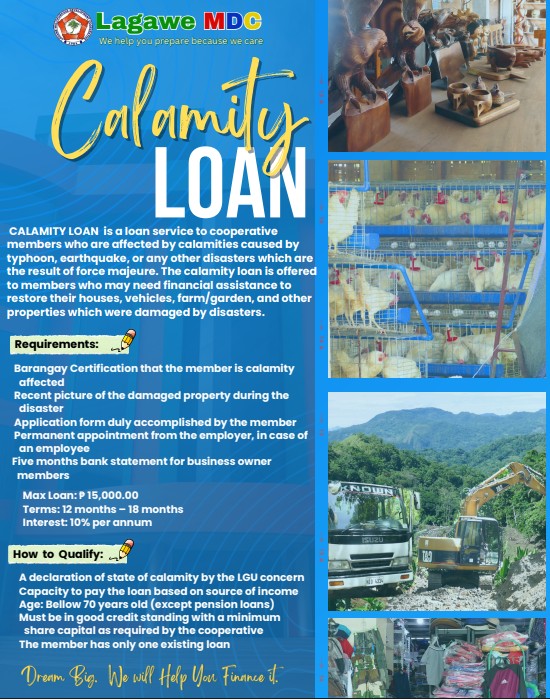 Lagawe MDC
We help you prepare because we care

Calamity
LOAN

CALAMITY LOAN is a loan service to cooperative members who are affected by calamities caused by typhoon, earthquake, or any other disasters which are the result of force majeure. The calamity loan is offered to members who may need financial assistance to restore their houses, vehicles, farm/garden, and other properties which were damaged by disasters.

Requirements:

Barangay Certification that the member is calamity affected
Recent picture of the damaged property during the disaster
Application form duly accomplished by the member
Permanent appointment from the employer, in case of an employee
Five months bank statement for business owner members

Max Loan: ₱ 15,000.00
Terms: 12 months – 18 months
Interest: 10% per annum

How to Qualify:

A declaration of state of calamity by the LGU concern
Capacity to pay the loan based on source of income
Age: Bellow 70 years old (except pension loans)
Must be in good credit standing with a minimum share capital as required by the cooperative
The member has only one existing loan

Dream Big. We will Help You Finance it.

KNOWN
ISUZU